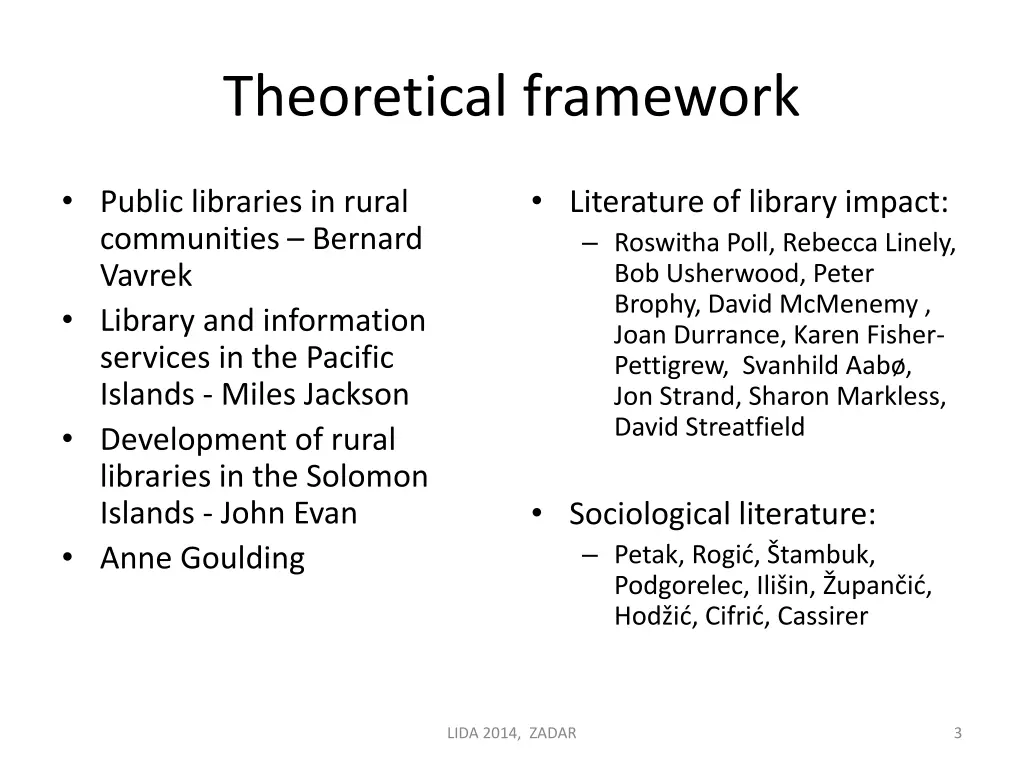 Theoretical framework

• Public libraries in rural communities – Bernard Vavrek
• Library and information services in the Pacific Islands - Miles Jackson
• Development of rural libraries in the Solomon Islands - John Evan
• Anne Goulding

• Literature of library impact:
– Roswitha Poll, Rebecca Linely, Bob Usherwood, Peter Brophy, David McMenemy , Joan Durrance, Karen Fisher-Pettigrew, Svanhild Aabø, Jon Strand, Sharon Markless, David Streatfield

• Sociological literature:
– Petak, Rogić, Štambuk, Podgorelec, Ilišin, Župančić, Hodžić, Cifrić, Cassirer

LIDA 2014, ZADAR

3